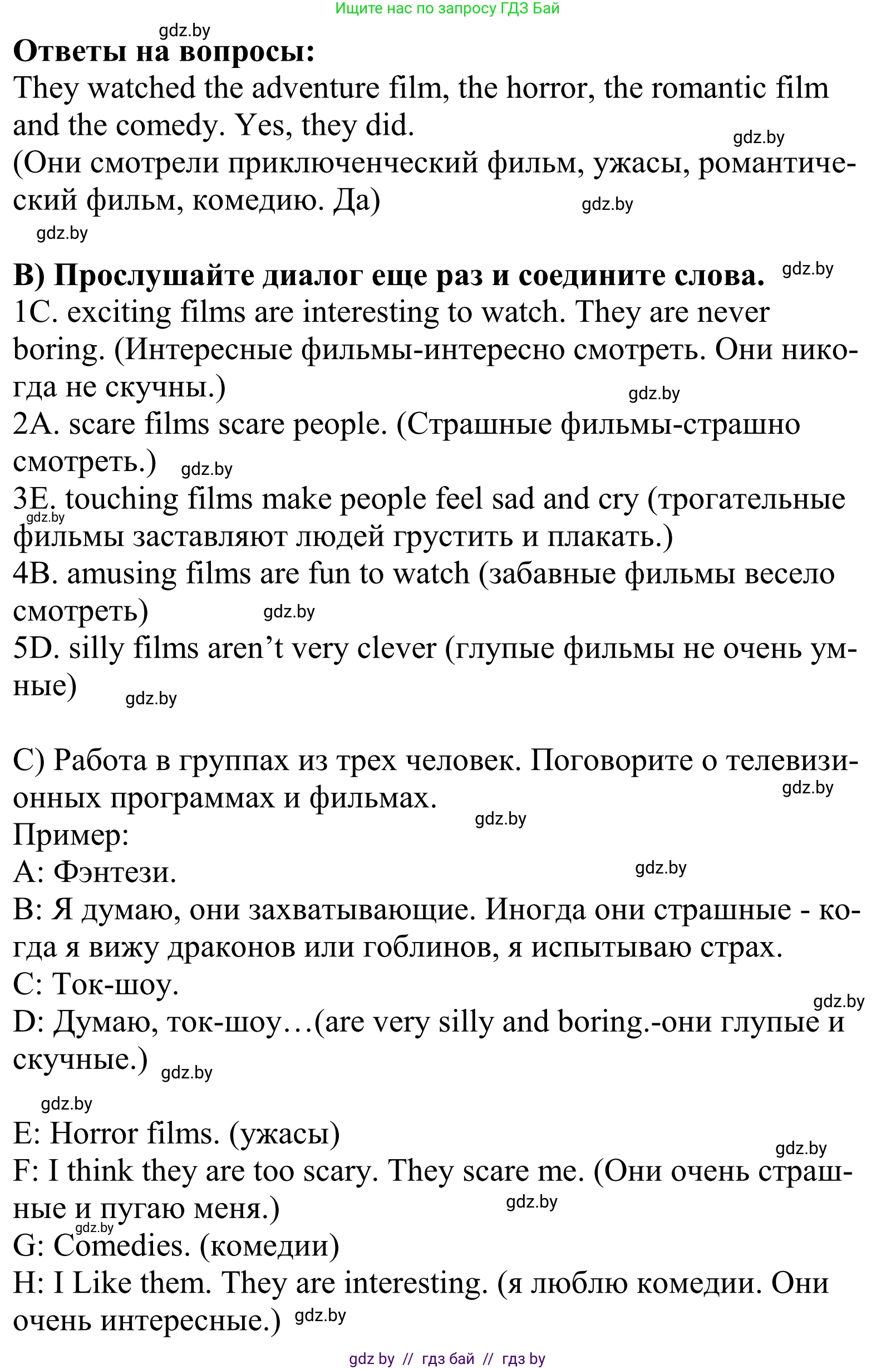 Ищите нас по запросу ГДЗ Бай

gdz.by
**Ответы на вопросы:**
They watched the adventure film, the horror, the romantic film and the comedy. Yes, they did.
gdz.by
(Они смотрели приключенческий фильм, ужасы, романтический фильм, комедию. Да)
gdz.by
gdz.by

**B) Прослушайте диалог еще раз и соедините слова.**
gdz.by
1C. exciting films are interesting to watch. They are never boring. (Интересные фильмы-интересно смотреть. Они никогда не скучны.)
gdz.by
2A. scare films scare people. (Страшные фильмы-страшно смотреть.)
gdz.by
3E. touching films make people feel sad and cry (трогательные фильмы заставляют людей грустить и плакать.)
gdz.by
4B. amusing films are fun to watch (забавные фильмы весело смотреть)
gdz.by
5D. silly films aren't very clever (глупые фильмы не очень умные)
gdz.by

C) Работа в группах из трех человек. Поговорите о телевизионных программах и фильмах.
gdz.by
gdz.by
Пример:
A: Фэнтези.
gdz.by
B: Я думаю, они захватывающие. Иногда они страшные - когда я вижу драконов или гоблинов, я испытываю страх.
C: Ток-шоу.
gdz.by
D: Думаю, ток-шоу…(are very silly and boring.-они глупые и скучные.)
gdz.by
gdz.by
E: Horror films. (ужасы)
gdz.by
F: I think they are too scary. They scare me. (Они очень страшные и пугаю меня.)
gdz.by
gdz.by
G: Comedies. (комедии)
H: I Like them. They are interesting. (я люблю комедии. Они очень интересные.)
gdz.by

gdz by // гдз бай // гдз by